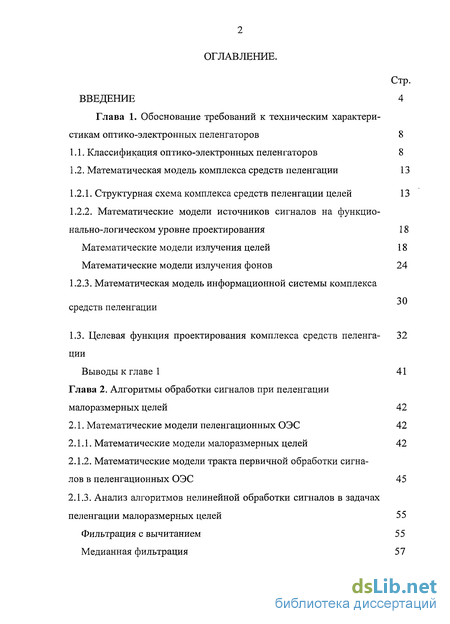 2

ОГЛАВЛЕНИЕ.

Стр.

ВВЕДЕНИЕ 4

Глава 1. Обоснование требований к техническим характеристикам оптико-электронных пеленгаторов 8

1.1. Классификация оптико-электронных пеленгаторов 8

1.2. Математическая модель комплекса средств пеленгации 13

1.2.1. Структурная схема комплекса средств пеленгации целей 13

1.2.2. Математические модели источников сигналов на функционально-логическом уровне проектирования 18

Математические модели излучения целей 18

Математические модели излучения фонов 24

1.2.3. Математическая модель информационной системы комплекса средств пеленгации 30

1.3. Целевая функция проектирования комплекса средств пеленгации 32

Выводы к главе 1 41

Глава 2. Алгоритмы обработки сигналов при пеленгации малоразмерных целей 42

2.1. Математические модели пеленгационных ОЭС 42

2.1.1. Математические модели малоразмерных целей 42

2.1.2. Математические модели тракта первичной обработки сигналов в пеленгационных ОЭС 45

2.1.3. Анализ алгоритмов нелинейной обработки сигналов в задачах пеленгации малоразмерных целей 55

Фильтрация с вычитанием 55

Медианная фильтрация 57

dsLib.net
библиотека диссертаций